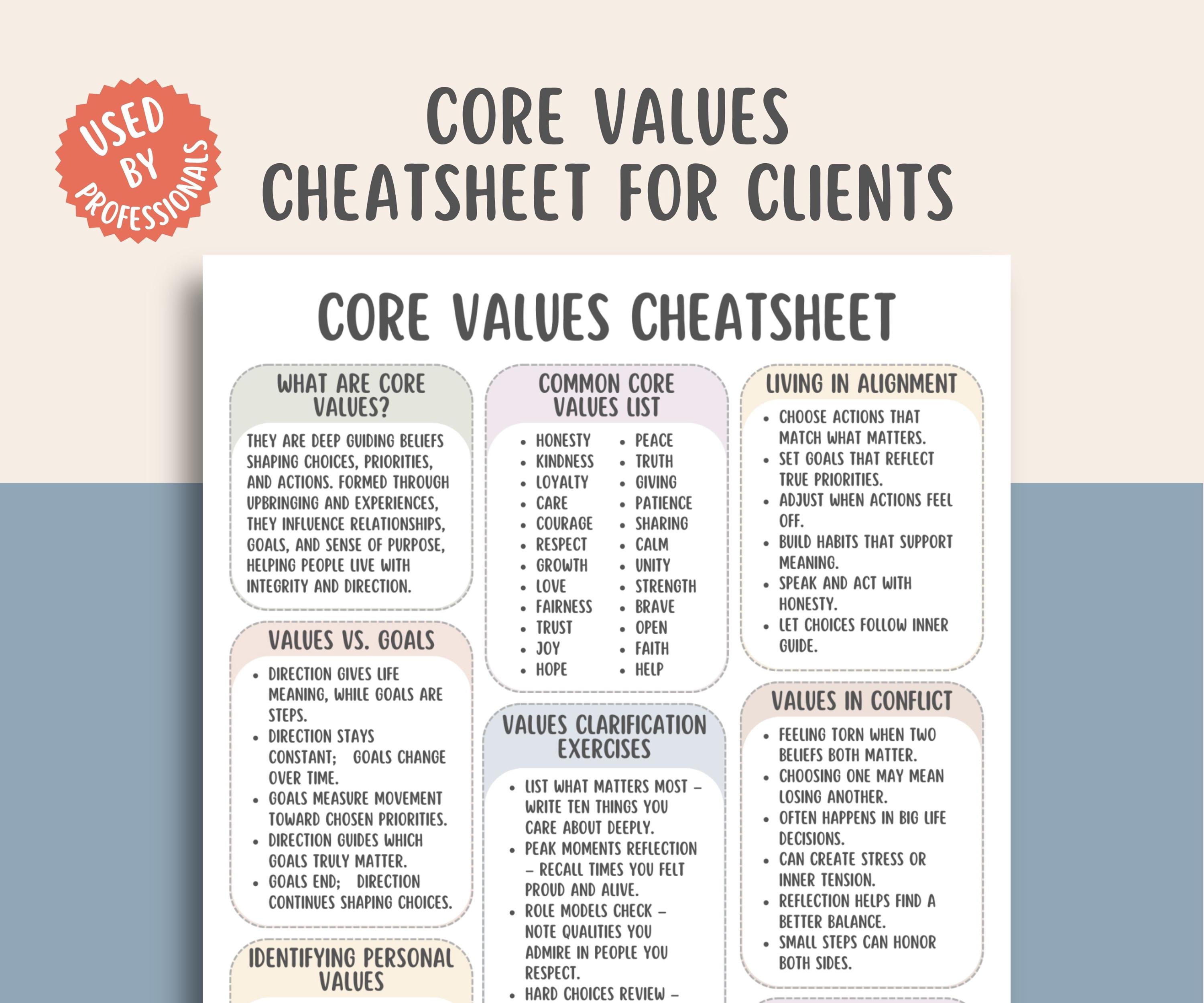 USED BY PROFESSIONALS

CORE VALUES CHEATSHEET FOR CLIENTS

CORE VALUES CHEATSHEET

WHAT ARE CORE VALUES?

THEY ARE DEEP GUIDING BELIEFS SHAPING CHOICES, PRIORITIES, AND ACTIONS. FORMED THROUGH UPBRINGING AND EXPERIENCES, THEY INFLUENCE RELATIONSHIPS, GOALS, AND SENSE OF PURPOSE, HELPING PEOPLE LIVE WITH INTEGRITY AND DIRECTION.

VALUES VS. GOALS

- DIRECTION GIVES LIFE MEANING, WHILE GOALS ARE STEPS.
- DIRECTION STAYS CONSTANT; GOALS CHANGE OVER TIME.
- GOALS MEASURE MOVEMENT TOWARD CHOSEN PRIORITIES.
- DIRECTION GUIDES WHICH GOALS TRULY MATTER.
- GOALS END; DIRECTION CONTINUES SHAPING CHOICES.

IDENTIFYING PERSONAL VALUES

COMMON CORE VALUES LIST

- HONESTY
- KINDNESS
- LOYALTY
- CARE
- COURAGE
- RESPECT
- GROWTH
- LOVE
- FAIRNESS
- TRUST
- JOY
- HOPE

- PEACE
- TRUTH
- GIVING
- PATIENCE
- SHARING
- CALM
- UNITY
- STRENGTH
- BRAVE
- OPEN
- FAITH
- HELP

VALUES CLARIFICATION EXERCISES

- LIST WHAT MATTERS MOST – WRITE TEN THINGS YOU CARE ABOUT DEEPLY.
- PEAK MOMENTS REFLECTION – RECALL TIMES YOU FELT PROUD AND ALIVE.
- ROLE MODELS CHECK – NOTE QUALITIES YOU ADMIRE IN PEOPLE YOU RESPECT.
- HARD CHOICES REVIEW –

LIVING IN ALIGNMENT

- CHOOSE ACTIONS THAT MATCH WHAT MATTERS.
- SET GOALS THAT REFLECT TRUE PRIORITIES.
- ADJUST WHEN ACTIONS FEEL OFF.
- BUILD HABITS THAT SUPPORT MEANING.
- SPEAK AND ACT WITH HONESTY.
- LET CHOICES FOLLOW INNER GUIDE.

VALUES IN CONFLICT

- FEELING TORN WHEN TWO BELIEFS BOTH MATTER.
- CHOOSING ONE MAY MEAN LOSING ANOTHER.
- OFTEN HAPPENS IN BIG LIFE DECISIONS.
- CAN CREATE STRESS OR INNER TENSION.
- REFLECTION HELPS FIND A BETTER BALANCE.
- SMALL STEPS CAN HONOR BOTH SIDES.